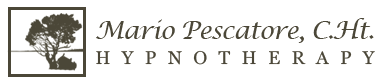 Mario Pescatore, C.Ht.
HYPNOTHERAPY